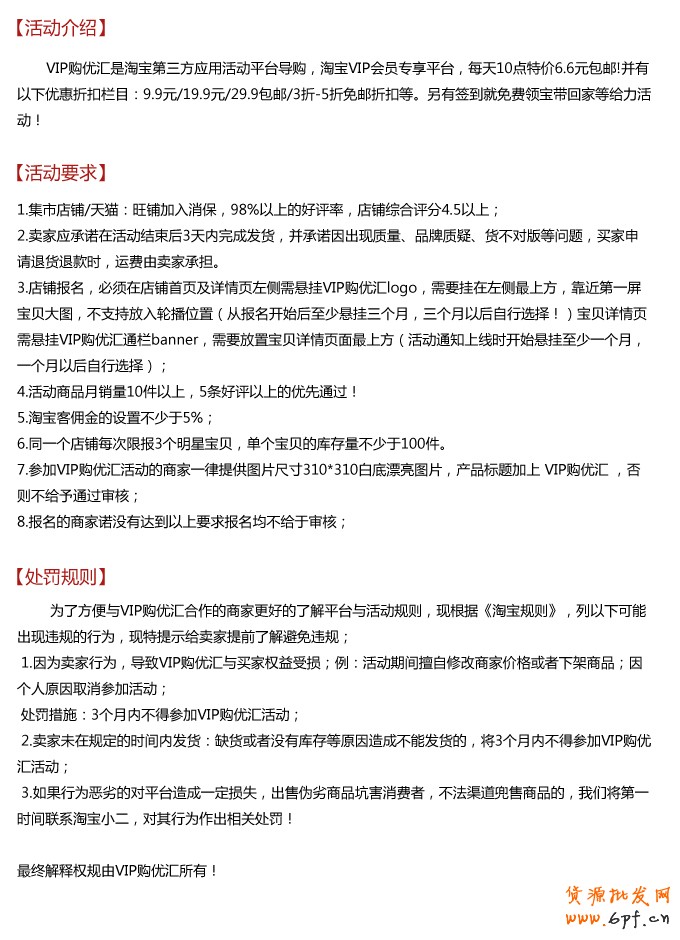 【活动介绍】

VIP购优汇是淘宝第三方应用活动平台导购，淘宝VIP会员专享平台，每天10点特价6.6元包邮!并有以下优惠折扣栏目：9.9元/19.9元/29.9包邮/3折-5折免邮折扣等。另有签到就免费领宝带回家等给力活动！

【活动要求】

1.集市店铺/天猫：旺铺加入消保，98%以上的好评率，店铺综合评分4.5以上；
2.卖家应承诺在活动结束后3天内完成发货，并承诺因出现质量、品牌质疑、货不对版等问题，买家申请退货退款时，运费由卖家承担。
3.店铺报名，必须在店铺首页及详情页左侧需悬挂VIP购优汇logo，需要挂在左侧最上方，靠近第一屏宝贝大图，不支持放入轮播位置（从报名开始后至少悬挂三个月，三个月以后自行选择！）宝贝详情页需悬挂VIP购优汇通栏banner，需要放置宝贝详情页面最上方（活动通知上线时开始悬挂至少一个月，一个月以后自行选择）；
4.活动商品月销量10件以上，5条好评以上的优先通过！
5.淘宝客佣金的设置不少于5%；
6.同一个店铺每次限报3个明星宝贝，单个宝贝的库存量不少于100件。
7.参加VIP购优汇活动的商家一律提供图片尺寸310*310白底漂亮图片，产品标题加上 VIP购优汇 ，否则不给予通过审核；
8.报名的商家诺没有达到以上要求报名均不给于审核；

【处罚规则】

为了方便与VIP购优汇合作的商家更好的了解平台与活动规则，现根据《淘宝规则》，列以下可能出现违规的行为，现特提示给卖家提前了解避免违规；
1.因为卖家行为，导致VIP购优汇与买家权益受损；例：活动期间擅自修改商家价格或者下架商品；因个人原因取消参加活动；
处罚措施：3个月内不得参加VIP购优汇活动；
2.卖家未在规定的时间内发货：缺货或者没有库存等原因造成不能发货的，将3个月内不得参加VIP购优汇活动；
3.如果行为恶劣的对平台造成一定损失，出售伪劣商品坑害消费者，不法渠道兜售商品的，我们将第一时间联系淘宝小二，对其行为作出相关处罚！

最终解释权规由VIP购优汇所有！

货源批发网
www.6pf.cn